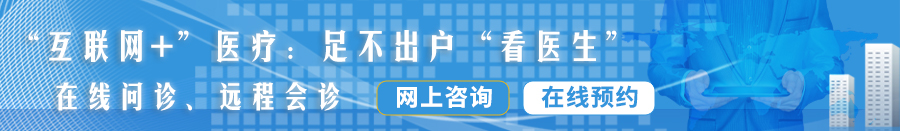 “互联网+”医疗：足不出户“看医生”

在线问诊、远程会诊

网上咨询

在线预约